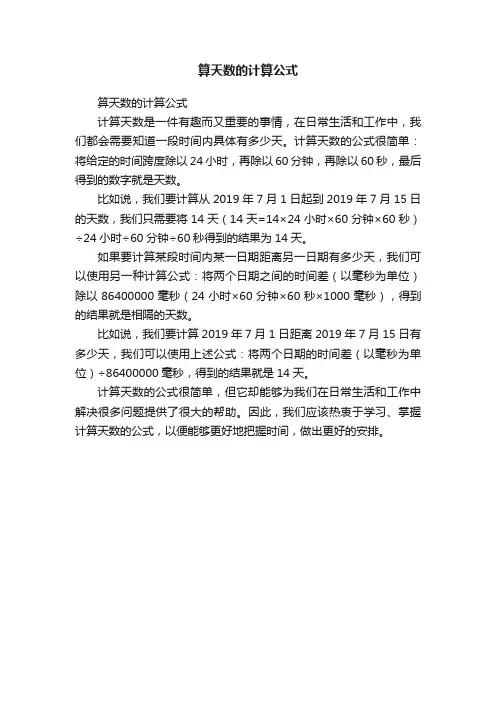 算天数的计算公式

算天数的计算公式

计算天数是一件有趣而又重要的事情，在日常生活和工作中，我们都会需要知道一段时间内具体有多少天。计算天数的公式很简单：将给定的时间跨度除以 24 小时，再除以 60 分钟，再除以 60 秒，最后得到的数字就是天数。

比如说，我们要计算从 2019 年 7 月 1 日起到 2019 年 7 月 15 日的天数，我们只需要将 14 天（14 天=14×24 小时×60 分钟×60 秒）÷24 小时÷60 分钟÷60 秒得到的结果为 14 天。

如果要计算某段时间内某一日期距离另一日期有多少天，我们可以使用另一种计算公式：将两个日期之间的时间差（以毫秒为单位）除以 86400000 毫秒（24 小时×60 分钟×60 秒×1000 毫秒），得到的结果就是相隔的天数。

比如说，我们要计算 2019 年 7 月 1 日距离 2019 年 7 月 15 日有多少天，我们可以使用上述公式：将两个日期的时间差（以毫秒为单位）÷86400000 毫秒，得到的结果就是 14 天。

计算天数的公式很简单，但它却能够为我们在日常生活和工作中解决很多问题提供了很大的帮助。因此，我们应该热衷于学习、掌握计算天数的公式，以便能够更好地把握时间，做出更好的安排。